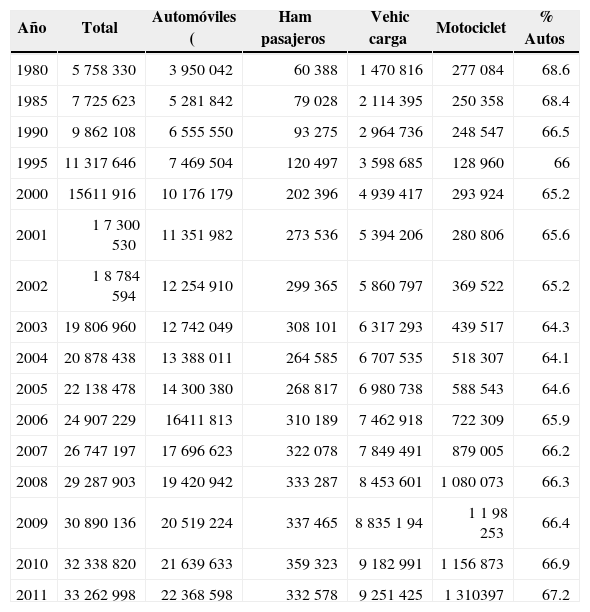 | Año | Total | Automóviles ( | Ham pasajeros | Vehic carga | Motociclet | % Autos |
|---|---|---|---|---|---|---|
| 1980 | 5 758 330 | 3 950 042 | 60 388 | 1 470 816 | 277 084 | 68.6 |
| 1985 | 7 725 623 | 5 281 842 | 79 028 | 2 114 395 | 250 358 | 68.4 |
| 1990 | 9 862 108 | 6 555 550 | 93 275 | 2 964 736 | 248 547 | 66.5 |
| 1995 | 11 317 646 | 7 469 504 | 120 497 | 3 598 685 | 128 960 | 66 |
| 2000 | 15611 916 | 10 176 179 | 202 396 | 4 939 417 | 293 924 | 65.2 |
| 2001 | 1 7 300 530 | 11 351 982 | 273 536 | 5 394 206 | 280 806 | 65.6 |
| 2002 | 1 8 784 594 | 12 254 910 | 299 365 | 5 860 797 | 369 522 | 65.2 |
| 2003 | 19 806 960 | 12 742 049 | 308 101 | 6 317 293 | 439 517 | 64.3 |
| 2004 | 20 878 438 | 13 388 011 | 264 585 | 6 707 535 | 518 307 | 64.1 |
| 2005 | 22 138 478 | 14 300 380 | 268 817 | 6 980 738 | 588 543 | 64.6 |
| 2006 | 24 907 229 | 16411 813 | 310 189 | 7 462 918 | 722 309 | 65.9 |
| 2007 | 26 747 197 | 17 696 623 | 322 078 | 7 849 491 | 879 005 | 66.2 |
| 2008 | 29 287 903 | 19 420 942 | 333 287 | 8 453 601 | 1 080 073 | 66.3 |
| 2009 | 30 890 136 | 20 519 224 | 337 465 | 8 835 1 94 | 1 1 98 253 | 66.4 |
| 2010 | 32 338 820 | 21 639 633 | 359 323 | 9 182 991 | 1 156 873 | 66.9 |
| 2011 | 33 262 998 | 22 368 598 | 332 578 | 9 251 425 | 1 310397 | 67.2 |